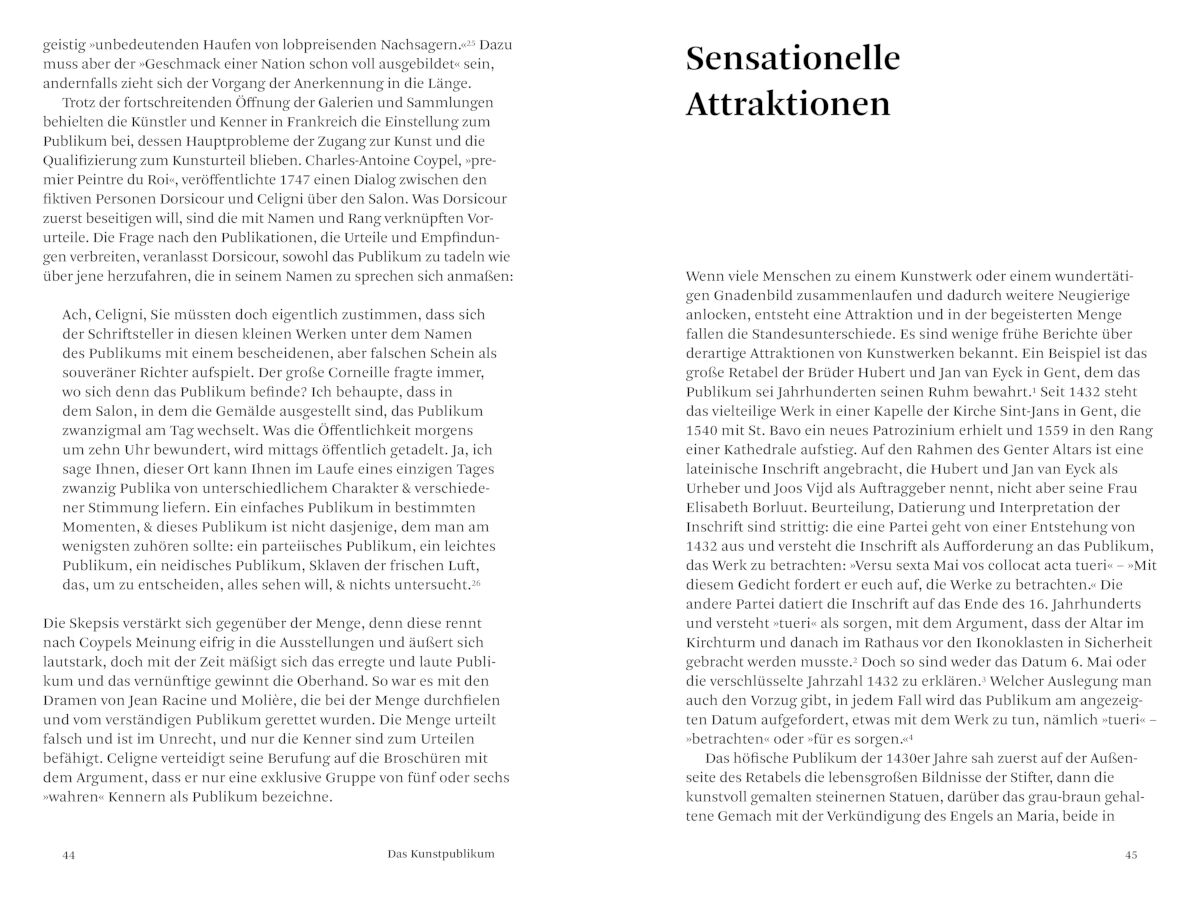 geistig »unbedeutenden Haufen von lobpreisenden Nachsagern.«$^{25}$ Dazu muss aber der »Geschmack einer Nation schon voll ausgebildet« sein, andernfalls zieht sich der Vorgang der Anerkennung in die Länge.

Trotz der fortschreitenden Öffnung der Galerien und Sammlungen behielten die Künstler und Kenner in Frankreich die Einstellung zum Publikum bei, dessen Hauptprobleme der Zugang zur Kunst und die Qualifizierung zum Kunsturteil blieben. Charles-Antoine Coypel, »premier Peintre du Roi«, veröffentlichte 1747 einen Dialog zwischen den fiktiven Personen Dorsicour und Celigni über den Salon. Was Dorsicour zuerst beseitigen will, sind die mit Namen und Rang verknüpften Vorurteile. Die Frage nach den Publikationen, die Urteile und Empfindungen verbreiten, veranlasst Dorsicour, sowohl das Publikum zu tadeln wie über jene herzufahren, die in seinem Namen zu sprechen sich anmaßen:

Ach, Celigni, Sie müssten doch eigentlich zustimmen, dass sich der Schriftsteller in diesen kleinen Werken unter dem Namen des Publikums mit einem bescheidenen, aber falschen Schein als souveräner Richter aufspielt. Der große Corneille fragte immer, wo sich denn das Publikum befinde? Ich behaupte, dass in dem Salon, in dem die Gemälde ausgestellt sind, das Publikum zwanzigmal am Tag wechselt. Was die Öffentlichkeit morgens um zehn Uhr bewundert, wird mittags öffentlich getadelt. Ja, ich sage Ihnen, dieser Ort kann Ihnen im Laufe eines einzigen Tages zwanzig Publika von unterschiedlichem Charakter & verschiedener Stimmung liefern. Ein einfaches Publikum in bestimmten Momenten, & dieses Publikum ist nicht dasjenige, dem man am wenigsten zuhören sollte: ein parteiisches Publikum, ein leichtes Publikum, ein neidisches Publikum, Sklaven der frischen Luft, das, um zu entscheiden, alles sehen will, & nichts untersucht.$^{26}$

Die Skepsis verstärkt sich gegenüber der Menge, denn diese rennt nach Coypels Meinung eifrig in die Ausstellungen und äußert sich lautstark, doch mit der Zeit mäßigt sich das erregte und laute Publikum und das vernünftige gewinnt die Oberhand. So war es mit den Dramen von Jean Racine und Molière, die bei der Menge durchfielen und vom verständigen Publikum gerettet wurden. Die Menge urteilt falsch und ist im Unrecht, und nur die Kenner sind zum Urteilen befähigt. Celigne verteidigt seine Berufung auf die Broschüren mit dem Argument, dass er nur eine exklusive Gruppe von fünf oder sechs »wahren« Kennern als Publikum bezeichne.

44 Das Kunstpublikum

Sensationelle Attraktionen

Wenn viele Menschen zu einem Kunstwerk oder einem wundertätigen Gnadenbild zusammenlaufen und dadurch weitere Neugierige anlocken, entsteht eine Attraktion und in der begeisterten Menge fallen die Standesunterschiede. Es sind wenige frühe Berichte über derartige Attraktionen von Kunstwerken bekannt. Ein Beispiel ist das große Retabel der Brüder Hubert und Jan van Eyck in Gent, dem das Publikum sei Jahrhunderten seinen Ruhm bewahrt.$^{1}$ Seit 1432 steht das vielteilige Werk in einer Kapelle der Kirche Sint-Jans in Gent, die 1540 mit St. Bavo ein neues Patrozinium erhielt und 1559 in den Rang einer Kathedrale aufstieg. Auf den Rahmen des Genter Altars ist eine lateinische Inschrift angebracht, die Hubert und Jan van Eyck als Urheber und Joos Vijd als Auftraggeber nennt, nicht aber seine Frau Elisabeth Borluut. Beurteilung, Datierung und Interpretation der Inschrift sind strittig: die eine Partei geht von einer Entstehung von 1432 aus und versteht die Inschrift als Aufforderung an das Publikum, das Werk zu betrachten: »Versu sexta Mai vos collocat acta tueri« – »Mit diesem Gedicht fordert er euch auf, die Werke zu betrachten.« Die andere Partei datiert die Inschrift auf das Ende des 16. Jahrhunderts und versteht »tueri« als sorgen, mit dem Argument, dass der Altar im Kirchturm und danach im Rathaus vor den Ikonoklasten in Sicherheit gebracht werden musste.$^{2}$ Doch so sind weder das Datum 6. Mai oder die verschlüsselte Jahrzahl 1432 zu erklären.$^{3}$ Welcher Auslegung man auch den Vorzug gibt, in jedem Fall wird das Publikum am angezeigten Datum aufgefordert, etwas mit dem Werk zu tun, nämlich »tueri« – »betrachten« oder »für es sorgen.«$^{4}$

Das höfische Publikum der 1430er Jahre sah zuerst auf der Außenseite des Retabels die lebensgroßen Bildnisse der Stifter, dann die kunstvoll gemalten steinernen Statuen, darüber das grau-braun gehaltene Gemach mit der Verkündigung des Engels an Maria, beide in

45